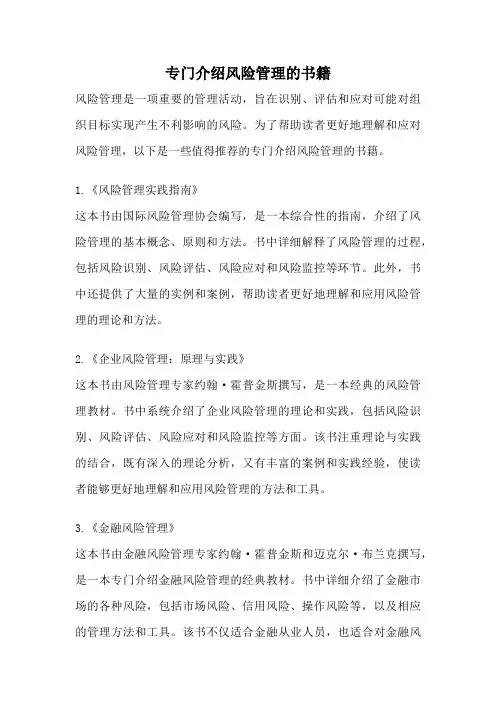 专门介绍风险管理的书籍

风险管理是一项重要的管理活动，旨在识别、评估和应对可能对组织目标实现产生不利影响的风险。为了帮助读者更好地理解和应对风险管理，以下是一些值得推荐的专门介绍风险管理的书籍。

1.《风险管理实践指南》

这本书由国际风险管理协会编写，是一本综合性的指南，介绍了风险管理的基本概念、原则和方法。书中详细解释了风险管理的过程，包括风险识别、风险评估、风险应对和风险监控等环节。此外，书中还提供了大量的实例和案例，帮助读者更好地理解和应用风险管理的理论和方法。

2.《企业风险管理：原理与实践》

这本书由风险管理专家约翰·霍普金斯撰写，是一本经典的风险管理教材。书中系统介绍了企业风险管理的理论和实践，包括风险识别、风险评估、风险应对和风险监控等方面。该书注重理论与实践的结合，既有深入的理论分析，又有丰富的案例和实践经验，使读者能够更好地理解和应用风险管理的方法和工具。

3.《金融风险管理》

这本书由金融风险管理专家约翰·霍普金斯和迈克尔·布兰克撰写，是一本专门介绍金融风险管理的经典教材。书中详细介绍了金融市场的各种风险，包括市场风险、信用风险、操作风险等，以及相应的管理方法和工具。该书不仅适合金融从业人员，也适合对金融风